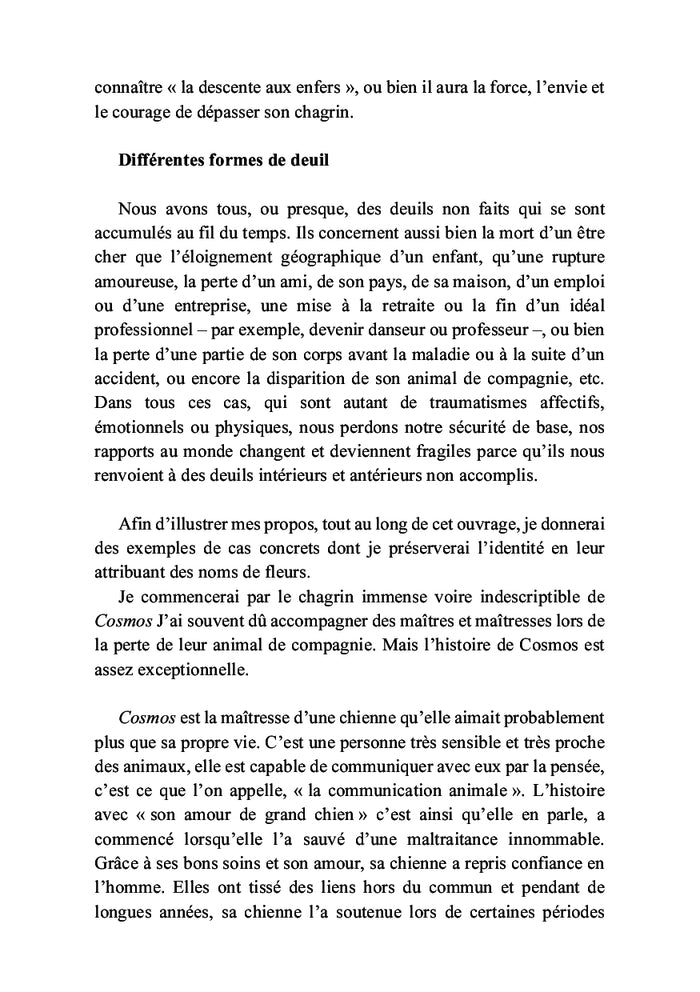 connaître « la descente aux enfers », ou bien il aura la force, l'envie et le courage de dépasser son chagrin.

Différentes formes de deuil

Nous avons tous, ou presque, des deuils non faits qui se sont accumulés au fil du temps. Ils concernent aussi bien la mort d'un être cher que l'éloignement géographique d'un enfant, qu'une rupture amoureuse, la perte d'un ami, de son pays, de sa maison, d'un emploi ou d'une entreprise, une mise à la retraite ou la fin d'un idéal professionnel – par exemple, devenir danseur ou professeur –, ou bien la perte d'une partie de son corps avant la maladie ou à la suite d'un accident, ou encore la disparition de son animal de compagnie, etc. Dans tous ces cas, qui sont autant de traumatismes affectifs, émotionnels ou physiques, nous perdons notre sécurité de base, nos rapports au monde changent et deviennent fragiles parce qu'ils nous renvoient à des deuils intérieurs et antérieurs non accomplis.

Afin d'illustrer mes propos, tout au long de cet ouvrage, je donnerai des exemples de cas concrets dont je préserverai l'identité en leur attribuant des noms de fleurs.
Je commencerai par le chagrin immense voire indescriptible de Cosmos J'ai souvent dû accompagner des maîtres et maîtresses lors de la perte de leur animal de compagnie. Mais l'histoire de Cosmos est assez exceptionnelle.

Cosmos est la maîtresse d'une chienne qu'elle aimait probablement plus que sa propre vie. C'est une personne très sensible et très proche des animaux, elle est capable de communiquer avec eux par la pensée, c'est ce que l'on appelle, « la communication animale ». L'histoire avec « son amour de grand chien » c'est ainsi qu'elle en parle, a commencé lorsqu'elle l'a sauvé d'une maltraitance innommable. Grâce à ses bons soins et son amour, sa chienne a repris confiance en l'homme. Elles ont tissé des liens hors du commun et pendant de longues années, sa chienne l'a soutenue lors de certaines périodes